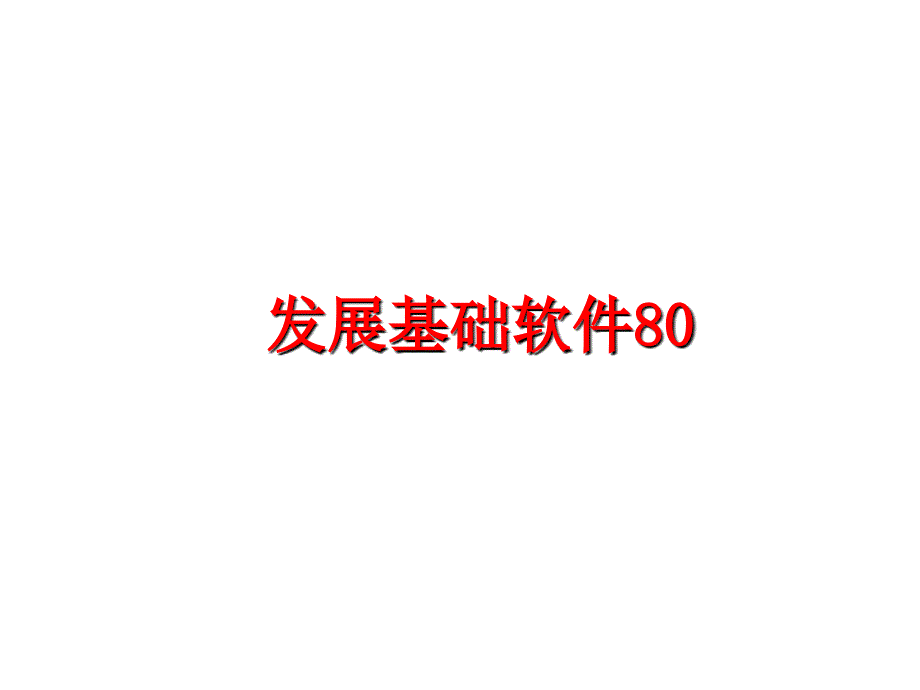 发展基础软件80